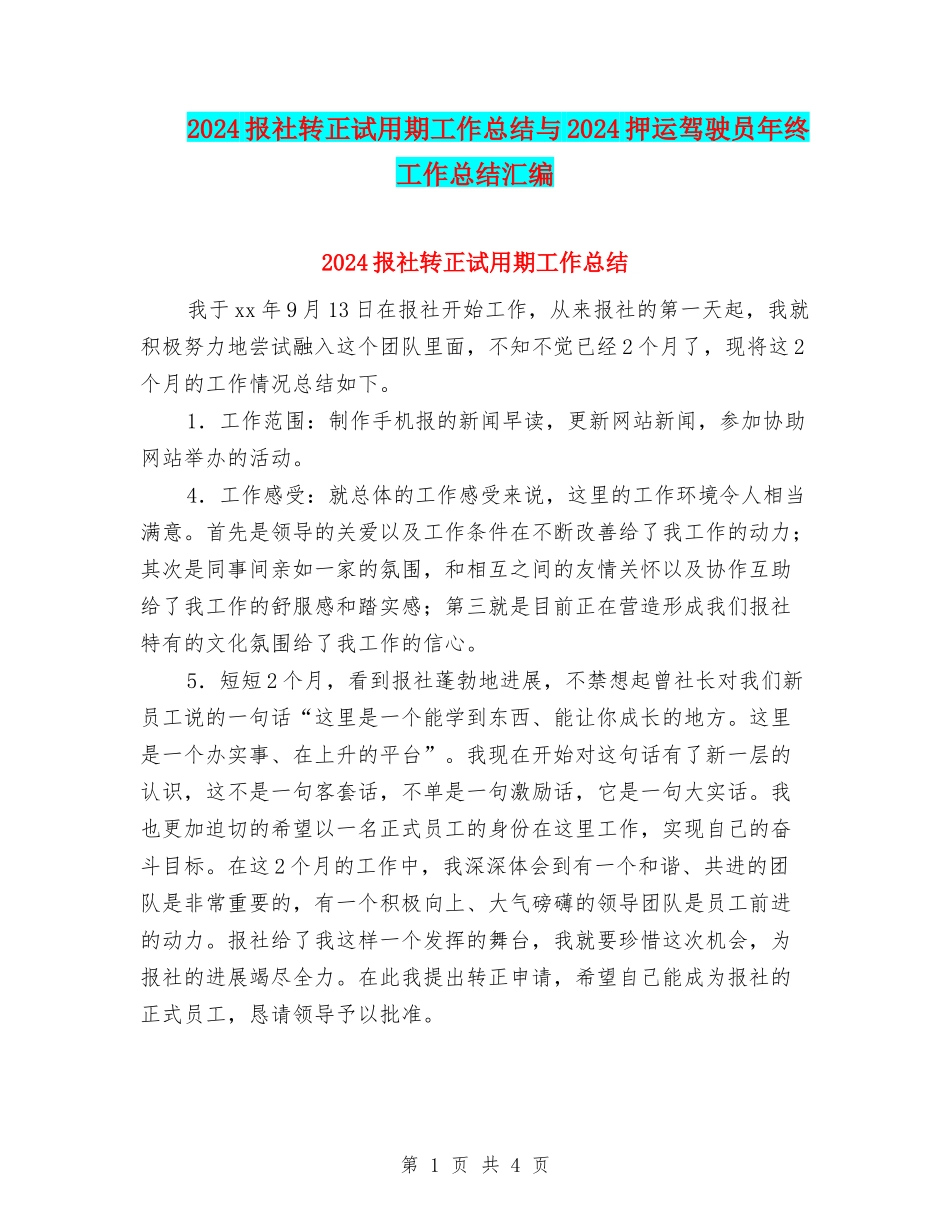 2024报社转正试用期工作总结与2024押运驾驶员年终工作总结汇编

2024报社转正试用期工作总结

我于xx年9月13日在报社开始工作，从来报社的第一天起，我就积极努力地尝试融入这个团队里面，不知不觉已经2个月了，现将这2个月的工作情况总结如下。

1．工作范围：制作手机报的新闻早读，更新网站新闻，参加协助网站举办的活动。

4．工作感受：就总体的工作感受来说，这里的工作环境令人相当满意。首先是领导的关爱以及工作条件在不断改善给了我工作的动力；其次是同事间亲如一家的氛围，和相互之间的友情关怀以及协作互助给了我工作的舒服感和踏实感；第三就是目前正在营造形成我们报社特有的文化氛围给了我工作的信心。

5．短短2个月，看到报社蓬勃地进展，不禁想起曾社长对我们新员工说的一句话“这里是一个能学到东西、能让你成长的地方。这里是一个办实事、在上升的平台”。我现在开始对这句话有了新一层的认识，这不是一句客套话，不单是一句激励话，它是一句大实话。我也更加迫切的希望以一名正式员工的身份在这里工作，实现自己的奋斗目标。在这2个月的工作中，我深深体会到有一个和谐、共进的团队是非常重要的，有一个积极向上、大气磅礴的领导团队是员工前进的动力。报社给了我这样一个发挥的舞台，我就要珍惜这次机会，为报社的进展竭尽全力。在此我提出转正申请，希望自己能成为报社的正式员工，恳请领导予以批准。

第 1 页 共 4 页